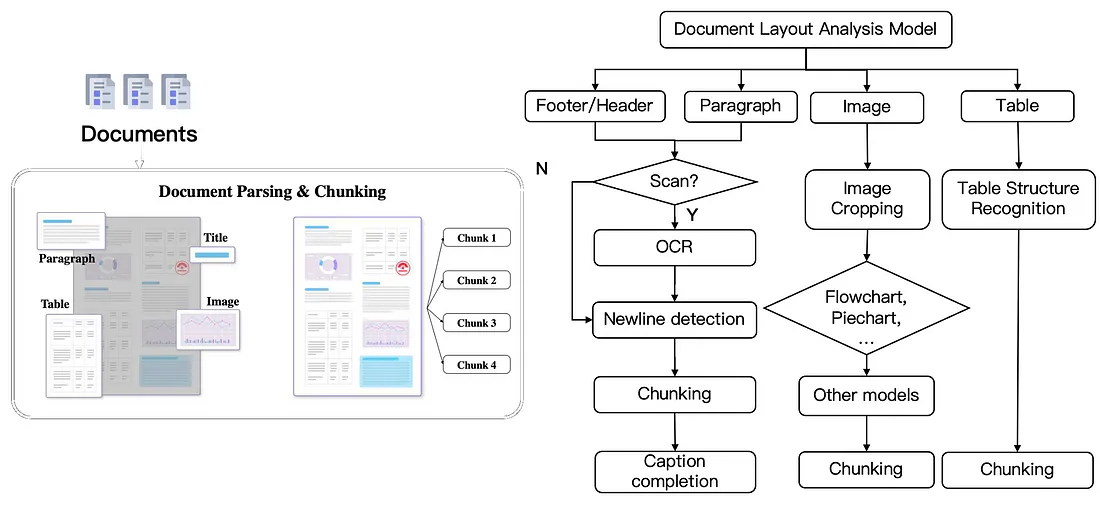 Documents

Document Parsing & Chunking

Paragraph

Title

Table

Image

Chunk 1

Chunk 2

Chunk 3

Chunk 4

Document Layout Analysis Model

Footer/Header

Paragraph

Image

Table

N

Scan?

Y

OCR

Newline detection

Chunking

Caption completion

Image Cropping

Flowchart, Piechart, ...

Other models

Chunking

Table Structure Recognition

Chunking